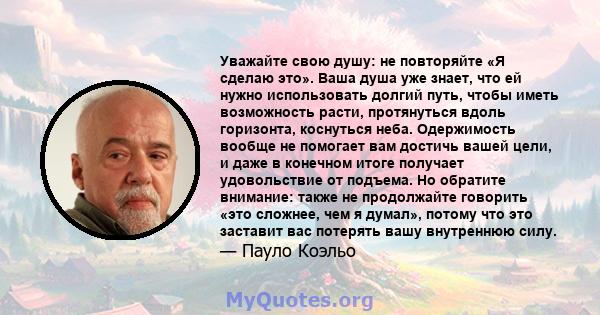 Уважайте свою душу: не повторяйте «Я сделаю это». Ваша душа уже знает, что ей нужно использовать долгий путь, чтобы иметь возможность расти, протянуться вдоль горизонта, коснуться неба. Одержимость вообще не помогает вам достичь вашей цели, и даже в конечном итоге получает удовольствие от подъема. Но обратите внимание: также не продолжайте говорить «это сложнее, чем я думал», потому что это заставит вас потерять вашу внутреннюю силу.
— Пауло Коэльо

MyQuotes.org